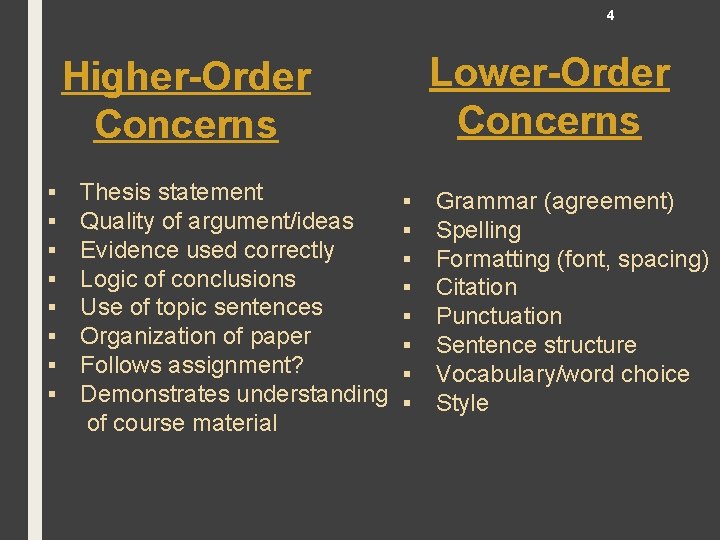 4

Higher-Order Concerns

- Thesis statement
- Quality of argument/ideas
- Evidence used correctly
- Logic of conclusions
- Use of topic sentences
- Organization of paper
- Follows assignment?
- Demonstrates understanding of course material

Lower-Order Concerns

- Grammar (agreement)
- Spelling
- Formatting (font, spacing)
- Citation
- Punctuation
- Sentence structure
- Vocabulary/word choice
- Style